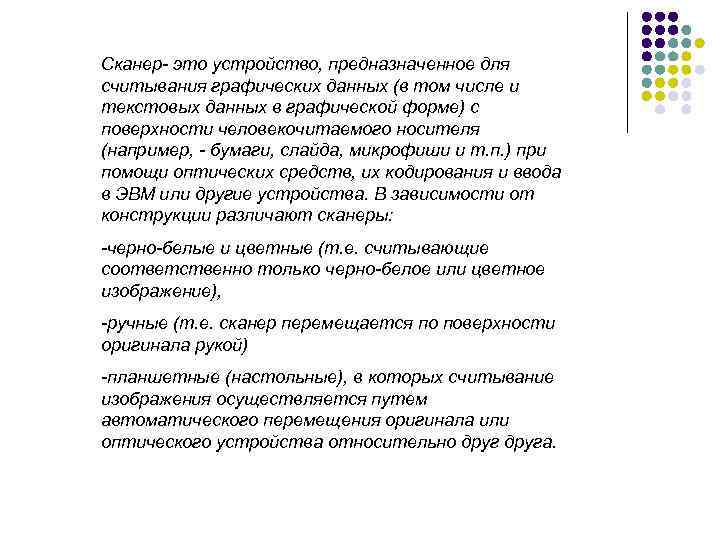 Сканер- это устройство, предназначенное для считывания графических данных (в том числе и текстовых данных в графической форме) с поверхности человекочитаемого носителя (например, - бумаги, слайда, микрофиши и т.п.) при помощи оптических средств, их кодирования и ввода в ЭВМ или другие устройства. В зависимости от конструкции различают сканеры:

-черно-белые и цветные (т.е. считывающие соответственно только черно-белое или цветное изображение),

-ручные (т.е. сканер перемещается по поверхности оригинала рукой)

-планшетные (настольные), в которых считывание изображения осуществляется путем автоматического перемещения оригинала или оптического устройства относительно друг друга.